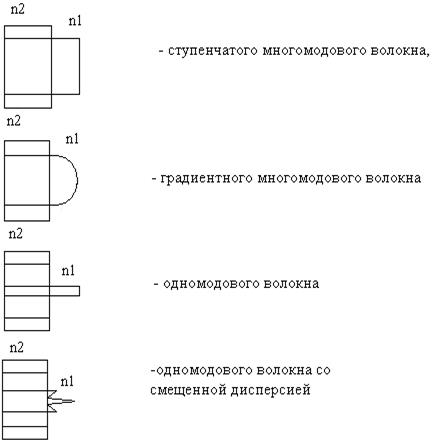 n2
n1

- ступенчатого многомодового волокна,

n2
n1

- градиентного многомодового волокна

n2
n1

- одномодового волокна

n2
n1

-одномодового волокна со смещенной дисперсией